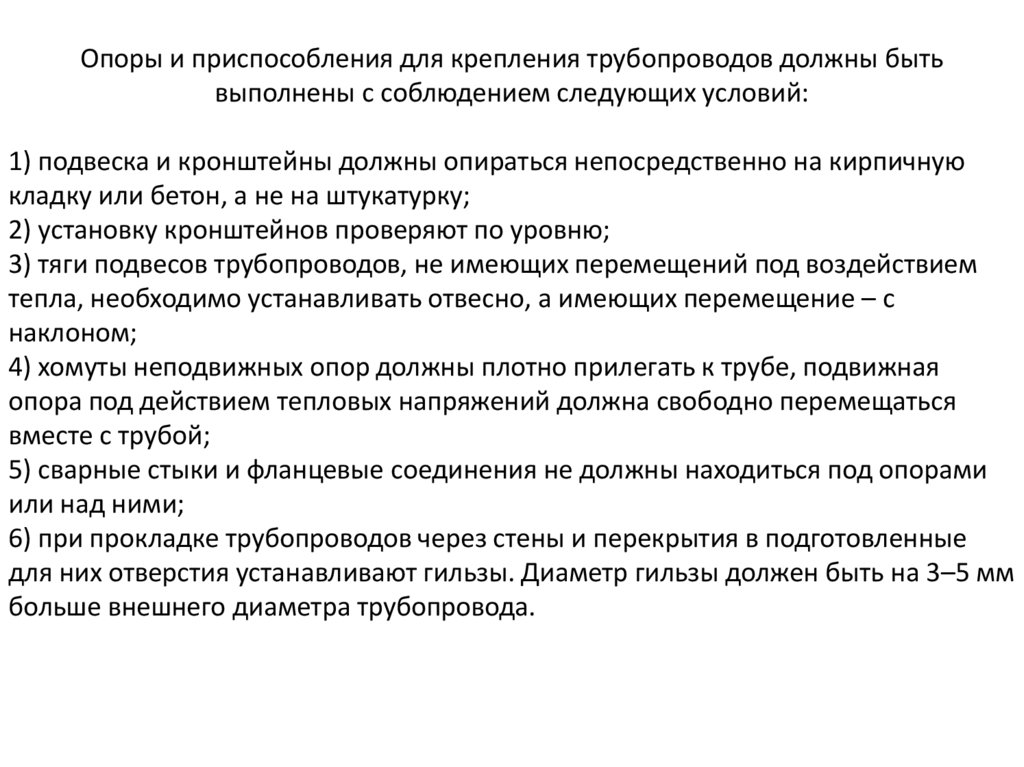 Опоры и приспособления для крепления трубопроводов должны быть выполнены с соблюдением следующих условий:

1) подвеска и кронштейны должны опираться непосредственно на кирпичную кладку или бетон, а не на штукатурку;
2) установку кронштейнов проверяют по уровню;
3) тяги подвесов трубопроводов, не имеющих перемещений под воздействием тепла, необходимо устанавливать отвесно, а имеющих перемещение – с наклоном;
4) хомуты неподвижных опор должны плотно прилегать к трубе, подвижная опора под действием тепловых напряжений должна свободно перемещаться вместе с трубой;
5) сварные стыки и фланцевые соединения не должны находиться под опорами или над ними;
6) при прокладке трубопроводов через стены и перекрытия в подготовленные для них отверстия устанавливают гильзы. Диаметр гильзы должен быть на 3–5 мм больше внешнего диаметра трубопровода.